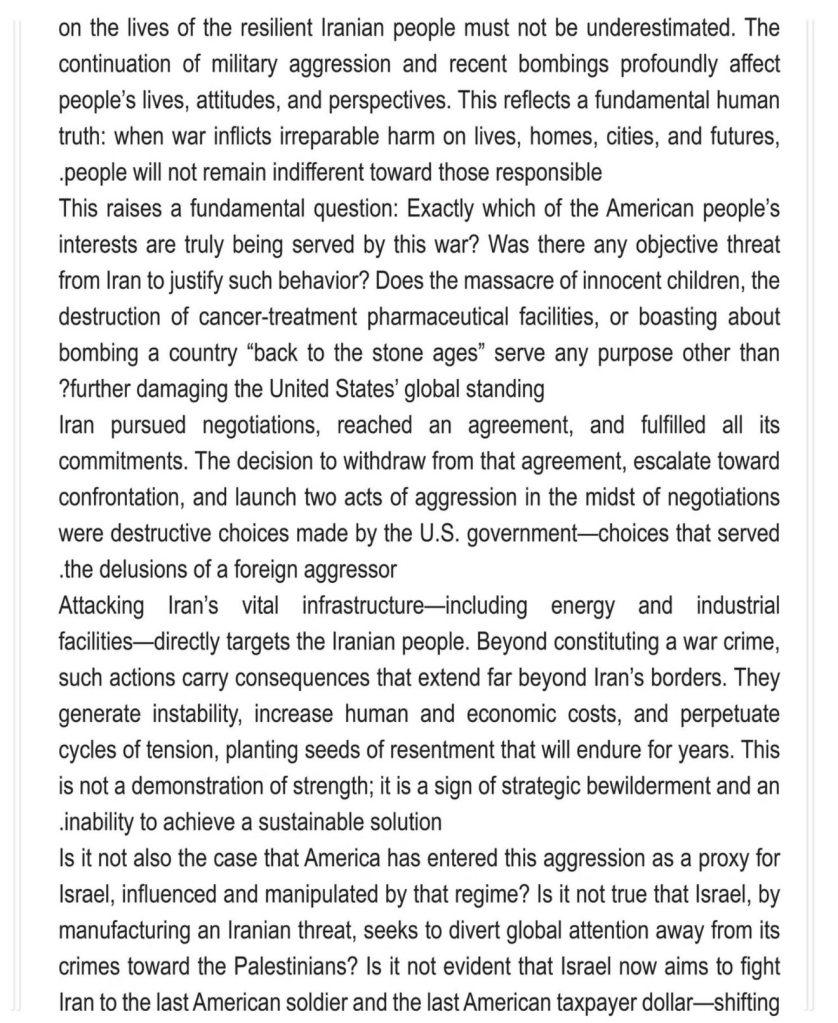 on the lives of the resilient Iranian people must not be underestimated. The continuation of military aggression and recent bombings profoundly affect people's lives, attitudes, and perspectives. This reflects a fundamental human truth: when war inflicts irreparable harm on lives, homes, cities, and futures, .people will not remain indifferent toward those responsible

This raises a fundamental question: Exactly which of the American people's interests are truly being served by this war? Was there any objective threat from Iran to justify such behavior? Does the massacre of innocent children, the destruction of cancer-treatment pharmaceutical facilities, or boasting about bombing a country "back to the stone ages" serve any purpose other than ?further damaging the United States' global standing

Iran pursued negotiations, reached an agreement, and fulfilled all its commitments. The decision to withdraw from that agreement, escalate toward confrontation, and launch two acts of aggression in the midst of negotiations were destructive choices made by the U.S. government—choices that served .the delusions of a foreign aggressor

Attacking Iran's vital infrastructure—including energy and industrial facilities—directly targets the Iranian people. Beyond constituting a war crime, such actions carry consequences that extend far beyond Iran's borders. They generate instability, increase human and economic costs, and perpetuate cycles of tension, planting seeds of resentment that will endure for years. This is not a demonstration of strength; it is a sign of strategic bewilderment and an .inability to achieve a sustainable solution

Is it not also the case that America has entered this aggression as a proxy for Israel, influenced and manipulated by that regime? Is it not true that Israel, by manufacturing an Iranian threat, seeks to divert global attention away from its crimes toward the Palestinians? Is it not evident that Israel now aims to fight Iran to the last American soldier and the last American taxpayer dollar—shifting